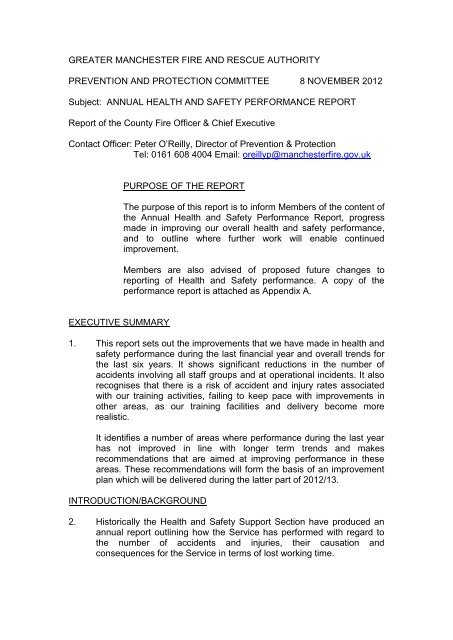 GREATER MANCHESTER FIRE AND RESCUE AUTHORITY

PREVENTION AND PROTECTION COMMITTEE 8 NOVEMBER 2012

Subject: ANNUAL HEALTH AND SAFETY PERFORMANCE REPORT

Report of the County Fire Officer & Chief Executive

Contact Officer: Peter O'Reilly, Director of Prevention & Protection
Tel: 0161 608 4004 Email: oreillyp@manchesterfire.gov.uk

PURPOSE OF THE REPORT

The purpose of this report is to inform Members of the content of the Annual Health and Safety Performance Report, progress made in improving our overall health and safety performance, and to outline where further work will enable continued improvement.

Members are also advised of proposed future changes to reporting of Health and Safety performance. A copy of the performance report is attached as Appendix A.

EXECUTIVE SUMMARY

1. This report sets out the improvements that we have made in health and safety performance during the last financial year and overall trends for the last six years. It shows significant reductions in the number of accidents involving all staff groups and at operational incidents. It also recognises that there is a risk of accident and injury rates associated with our training activities, failing to keep pace with improvements in other areas, as our training facilities and delivery become more realistic.

It identifies a number of areas where performance during the last year has not improved in line with longer term trends and makes recommendations that are aimed at improving performance in these areas. These recommendations will form the basis of an improvement plan which will be delivered during the latter part of 2012/13.

INTRODUCTION/BACKGROUND

2. Historically the Health and Safety Support Section have produced an annual report outlining how the Service has performed with regard to the number of accidents and injuries, their causation and consequences for the Service in terms of lost working time.